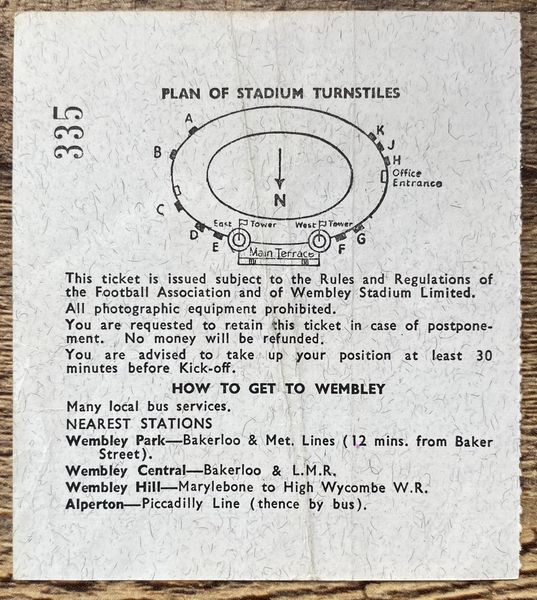 335

PLAN OF STADIUM TURNSTILES

A
B
C
D
E
F
G
H
J
K
N
Office Entrance
East Tower
West Tower
Main Terrace

This ticket is issued subject to the Rules and Regulations of the Football Association and of Wembley Stadium Limited.

All photographic equipment prohibited.

You are requested to retain this ticket in case of postponement. No money will be refunded.

You are advised to take up your position at least 30 minutes before Kick-off.

HOW TO GET TO WEMBLEY

Many local bus services.

NEAREST STATIONS

Wembley Park—Bakerloo & Met. Lines (12 mins. from Baker Street).

Wembley Central—Bakerloo & L.M.R.

Wembley Hill—Marylebone to High Wycombe W.R.

Alperton—Piccadilly Line (thence by bus).